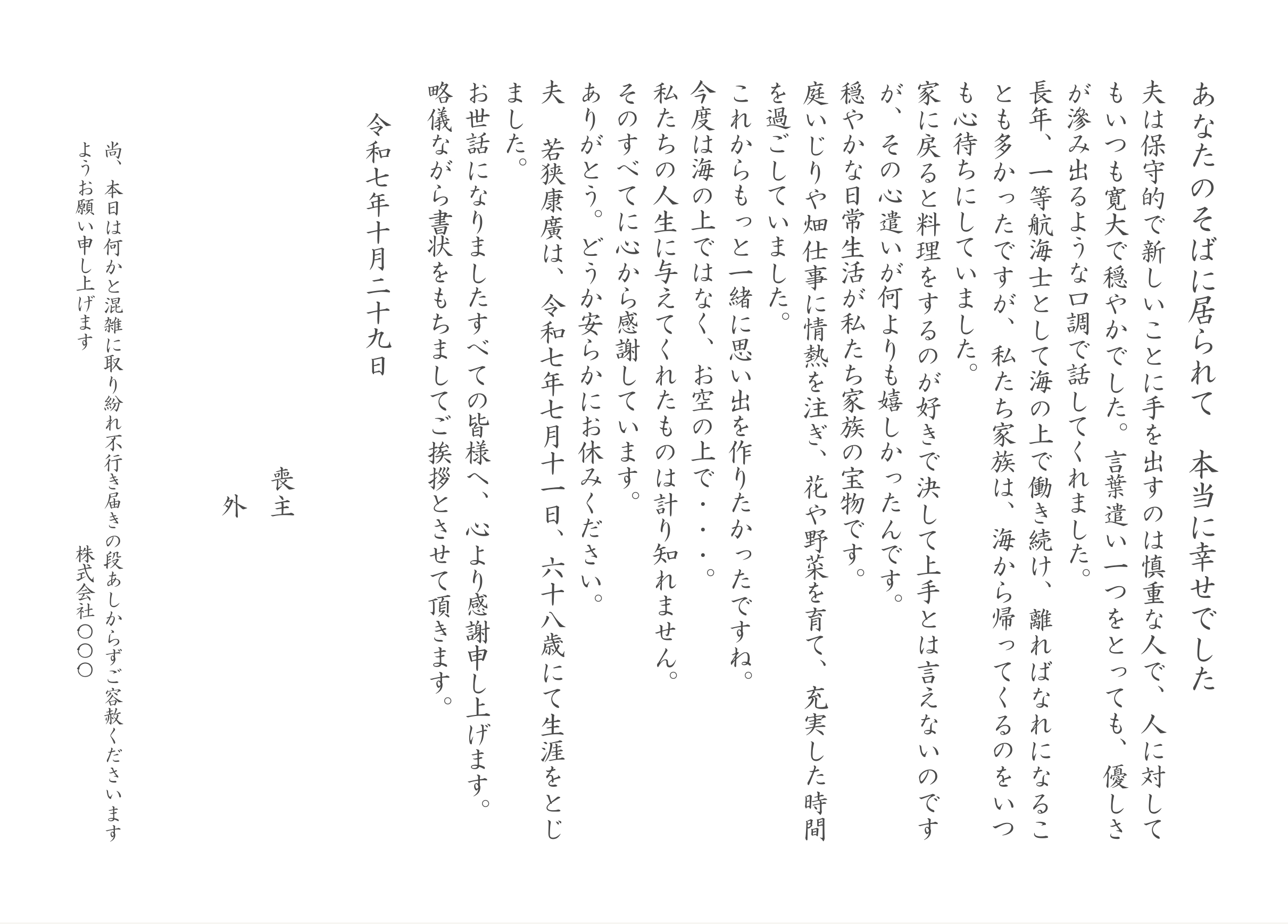 あなたのそばに居られて　本当に幸せでした

夫は保守的で新しいことに手を出すのは慎重な人で、人に対してもいつも寛大で穏やかでした。言葉遣い一つをとっても、優しさが滲み出るような口調で話してくれました。

長年、一等航海士として海の上で働き続け、離ればなれになることも多かったですが、私たち家族は、海から帰ってくるのをいつも心待ちにしていました。

家に戻ると料理をするのが好きで決して上手とは言えないのですが、その心遣いが何よりも嬉しかったんです。

穏やかな日常生活が私たち家族の宝物です。

庭いじりや畑仕事に情熱を注ぎ、花や野菜を育て、充実した時間を過ごしていました。

これからもっと一緒に思い出を作りたかったですね。

今度は海の上ではなく、お空の上で・・・。

私たちの人生に与えてくれたものは計り知れません。

そのすべてに心から感謝しています。

ありがとう。どうか安らかにお休みください。

夫　若狭康廣は、令和七年七月十一日、六十八歳にて生涯をとじました。

お世話になりましたすべての皆様へ、心より感謝申し上げます。

略儀ながら書状をもちましてご挨拶とさせて頂きます。

令和七年十月二十九日

喪主
外

尚、本日は何かと混雑に取り紛れ不行き届きの段あしからずご容赦くださいますようお願い申し上げます

株式会社〇〇〇